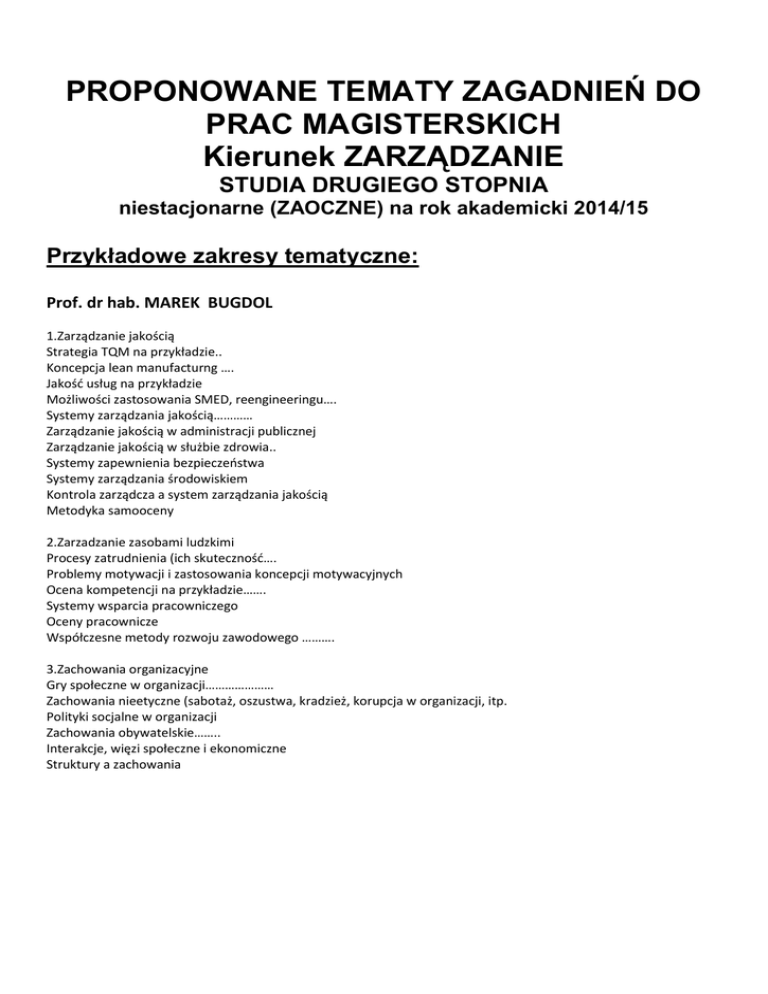 PROPONOWANE TEMATY ZAGADNIEŃ DO PRAC MAGISTERSKICH
Kierunek ZARZĄDZANIE
STUDIA DRUGIEGO STOPNIA
niestacjonarne (ZAOCZNE) na rok akademicki 2014/15

Przykładowe zakresy tematyczne:

Prof. dr hab. MAREK BUGDOL

1.Zarządzanie jakością
Strategia TQM na przykładzie..
Koncepcja lean manufacturng ….
Jakość usług na przykładzie
Możliwości zastosowania SMED, reengineeringu….
Systemy zarządzania jakością…………
Zarządzanie jakością w administracji publicznej
Zarządzanie jakością w służbie zdrowia..
Systemy zapewnienia bezpieczeństwa
Systemy zarządzania środowiskiem
Kontrola zarządcza a system zarządzania jakością
Metodyka samooceny

2.Zarzadzanie zasobami ludzkimi
Procesy zatrudnienia (ich skuteczność….
Problemy motywacji i zastosowania koncepcji motywacyjnych
Ocena kompetencji na przykładzie…….
Systemy wsparcia pracowniczego
Oceny pracownicze
Współczesne metody rozwoju zawodowego ……….

3.Zachowania organizacyjne
Gry społeczne w organizacji…………………
Zachowania nieetyczne (sabotaż, oszustwa, kradzież, korupcja w organizacji, itp.
Polityki socjalne w organizacji
Zachowania obywatelskie……..
Interakcje, więzi społeczne i ekonomiczne
Struktury a zachowania